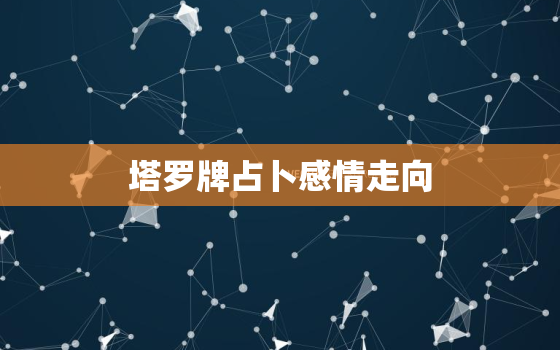 塔罗牌占卜感情走向